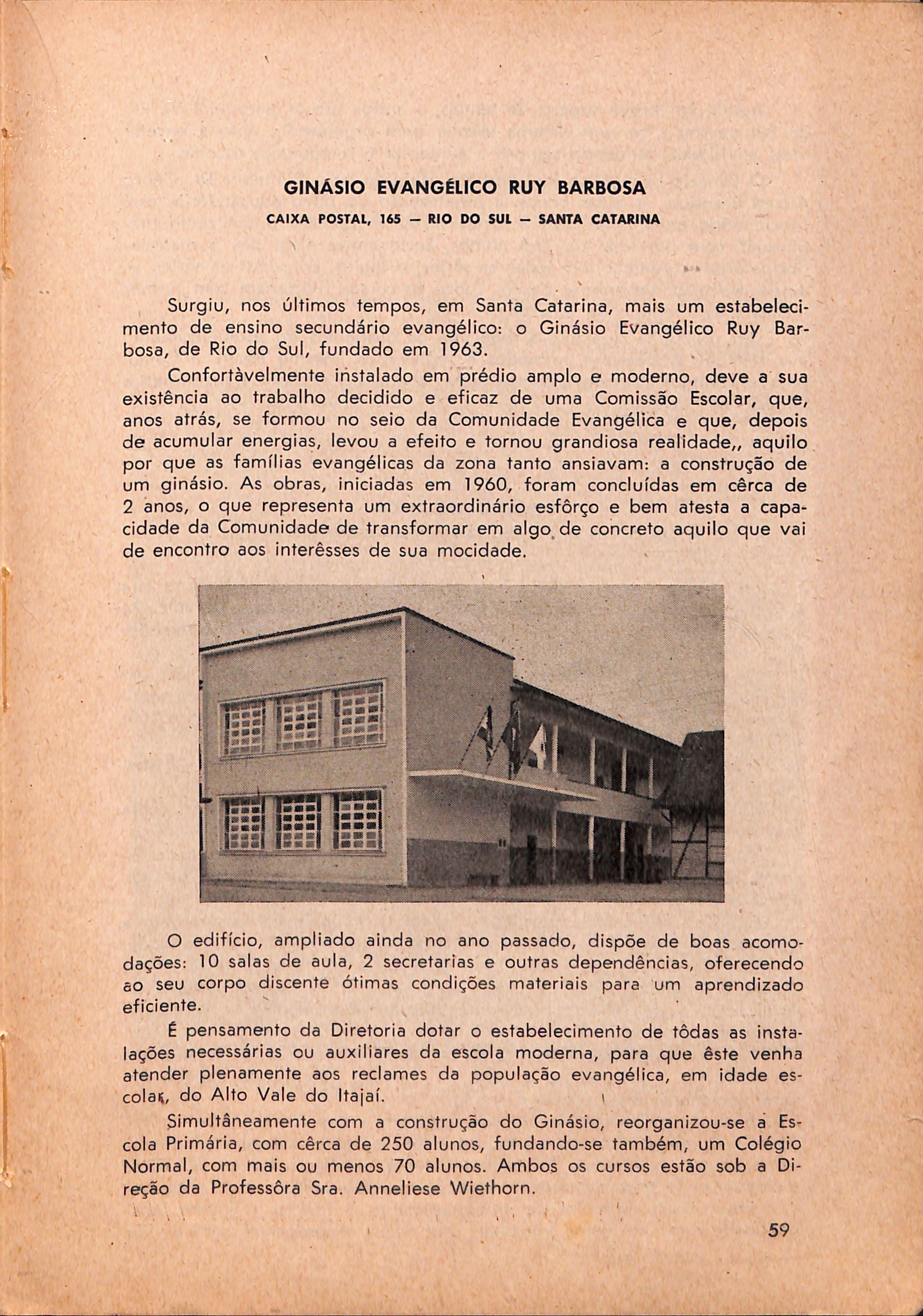 GINÁSIO EVANGÉLICO RUY BARBOSA

CAIXA POSTAL, 165 — RIO DO SUL — SANTA CATARINA

Surgiu, nos últimos tempos, em Santa Catarina, mais um estabelecimento de ensino secundário evangélico: o Ginásio Evangélico Ruy Barbosa, de Rio do Sul, fundado em 1963.

Confortàvelmente instalado em prédio amplo e moderno, deve a sua existência ao trabalho decidido e eficaz de uma Comissão Escolar, que, anos atrás, se formou no seio da Comunidade Evangélica e que, depois de acumular energias, levou a efeito e tornou grandiosa realidade,, aquilo por que as famílias evangélicas da zona tanto ansiavam: a construção de um ginásio. As obras, iniciadas em 1960, foram concluídas em cêrca de 2 anos, o que representa um extraordinário esfôrço e bem atesta a capacidade da Comunidade de transformar em algo de concreto aquilo que vai de encontro aos interêsses de sua mocidade.

O edifício, ampliado ainda no ano passado, dispõe de boas acomodações: 10 salas de aula, 2 secretarias e outras dependências, oferecendo ao seu corpo discente ótimas condições materiais para um aprendizado eficiente.

É pensamento da Diretoria dotar o estabelecimento de tôdas as instalações necessárias ou auxiliares da escola moderna, para que êste venha atender plenamente aos reclames da população evangélica, em idade escolar, do Alto Vale do Itajaí.

Simultâneamente com a construção do Ginásio, reorganizou-se a Escola Primária, com cêrca de 250 alunos, fundando-se também, um Colégio Normal, com mais ou menos 70 alunos. Ambos os cursos estão sob a Direção da Professôra Sra. Anneliese Wiethorn.

59